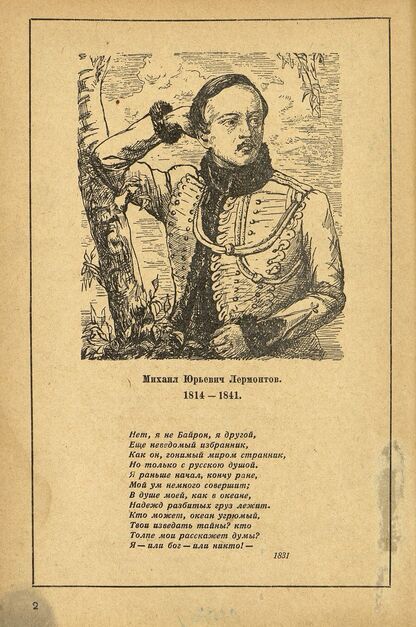 Михаил Юрьевич Лермонтов.
1814 — 1841.

Нет, я не Байрон, я другой,
Еще неведомый избранник,
Как он, гонимый миром странник,
Но только с русскою душой.
Я раньше начал, кончу ране,
Мой ум немного совершит;
В душе моей, как в океане,
Надежд разбитых груз лежит.
Кто может, океан угрюмый,
Твои изведать тайны? кто
Толпе мои расскажет думы?
Я — или бог — или никто! —

1831

2